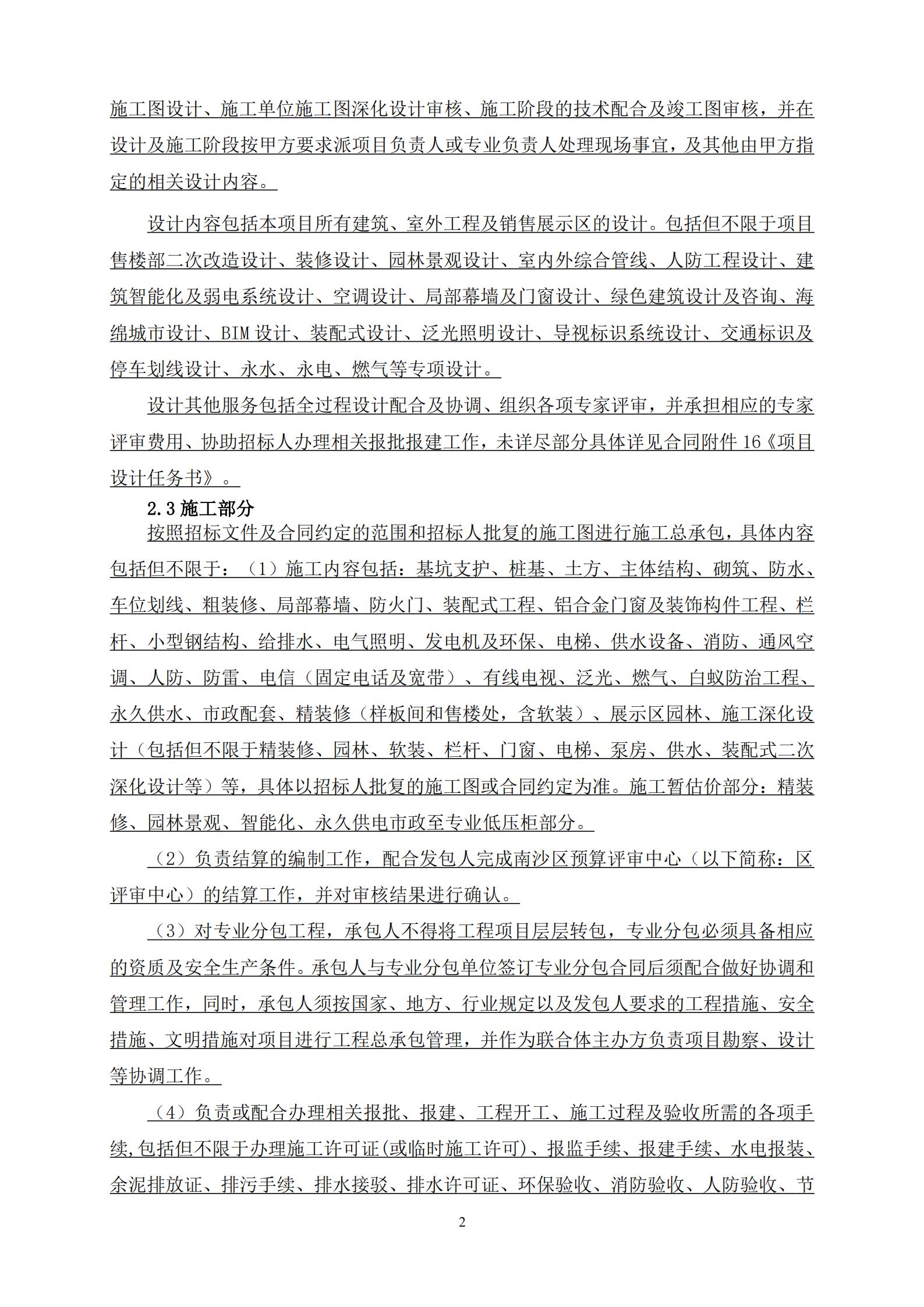 施工图设计、施工单位施工图深化设计审核、施工阶段的技术配合及竣工图审核，并在设计及施工阶段按甲方要求派项目负责人或专业负责人处理现场事宜，及其他由甲方指定的相关设计内容。

设计内容包括本项目所有建筑、室外工程及销售展示区的设计。包括但不限于项目售楼部二次改造设计、装修设计、园林景观设计、室内外综合管线、人防工程设计、建筑智能化及弱电系统设计、空调设计、局部幕墙及门窗设计、绿色建筑设计及咨询、海绵城市设计、BIM 设计、装配式设计、泛光照明设计、导视标识系统设计、交通标识及停车划线设计、永水、永电、燃气等专项设计。

设计其他服务包括全过程设计配合及协调、组织各项专家评审，并承担相应的专家评审费用、协助招标人办理相关报批报建工作，未详尽部分具体详见合同附件 16《项目设计任务书》。

2.3 施工部分

按照招标文件及合同约定的范围和招标人批复的施工图进行施工总承包，具体内容包括但不限于：（1）施工内容包括：基坑支护、桩基、土方、主体结构、砌筑、防水、车位划线、粗装修、局部幕墙、防火门、装配式工程、铝合金门窗及装饰构件工程、栏杆、小型钢结构、给排水、电气照明、发电机及环保、电梯、供水设备、消防、通风空调、人防、防雷、电信（固定电话及宽带）、有线电视、泛光、燃气、白蚁防治工程、永久供水、市政配套、精装修（样板间和售楼处，含软装）、展示区园林、施工深化设计（包括但不限于精装修、园林、软装、栏杆、门窗、电梯、泵房、供水、装配式二次深化设计等）等，具体以招标人批复的施工图或合同约定为准。施工暂估价部分：精装修、园林景观、智能化、永久供电市政至专业低压柜部分。

（2）负责结算的编制工作，配合发包人完成南沙区预算评审中心（以下简称：区评审中心）的结算工作，并对审核结果进行确认。

（3）对专业分包工程，承包人不得将工程项目层层转包，专业分包必须具备相应的资质及安全生产条件。承包人与专业分包单位签订专业分包合同后须配合做好协调和管理工作，同时，承包人须按国家、地方、行业规定以及发包人要求的工程措施、安全措施、文明措施对项目进行工程总承包管理，并作为联合体主办方负责项目勘察、设计等协调工作。

（4）负责或配合办理相关报批、报建、工程开工、施工过程及验收所需的各项手续，包括但不限于办理施工许可证(或临时施工许可)、报监手续、报建手续、水电报装、余泥排放证、排污手续、排水接驳、排水许可证、环保验收、消防验收、人防验收、节

2